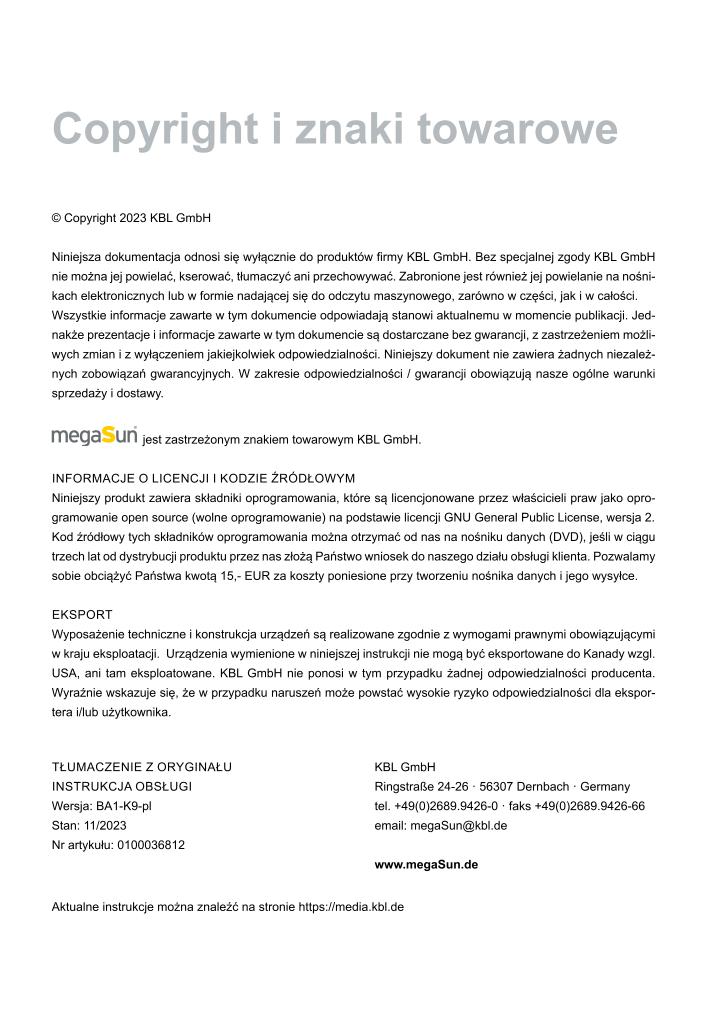 Copyright i znaki towarowe

© Copyright 2023 KBL GmbH

Niniejsza dokumentacja odnosi się wyłącznie do produktów firmy KBL GmbH. Bez specjalnej zgody KBL GmbH nie można jej powielać, kserować, tłumaczyć ani przechowywać. Zabronione jest również jej powielanie na nośnikach elektronicznych lub w formie nadającej się do odczytu maszynowego, zarówno w części, jak i w całości. Wszystkie informacje zawarte w tym dokumencie odpowiadają stanowi aktualnemu w momencie publikacji. Jednakże prezentacje i informacje zawarte w tym dokumencie są dostarczane bez gwarancji, z zastrzeżeniem możliwych zmian i z wyłączeniem jakiejkolwiek odpowiedzialności. Niniejszy dokument nie zawiera żadnych niezależnych zobowiązań gwarancyjnych. W zakresie odpowiedzialności / gwarancji obowiązują nasze ogólne warunki sprzedaży i dostawy.

megaSun jest zastrzeżonym znakiem towarowym KBL GmbH.

INFORMACJE O LICENCJI I KODZIE ŹRÓDŁOWYM
Niniejszy produkt zawiera składniki oprogramowania, które są licencjonowane przez właścicieli praw jako oprogramowanie open source (wolne oprogramowanie) na podstawie licencji GNU General Public License, wersja 2. Kod źródłowy tych składników oprogramowania można otrzymać od nas na nośniku danych (DVD), jeśli w ciągu trzech lat od dystrybucji produktu przez nas złożą Państwo wniosek do naszego działu obsługi klienta. Pozwalamy sobie obciążyć Państwa kwotą 15,- EUR za koszty poniesione przy tworzeniu nośnika danych i jego wysyłce.

EKSPORT
Wyposażenie techniczne i konstrukcja urządzeń są realizowane zgodnie z wymogami prawnymi obowiązującymi w kraju eksploatacji. Urządzenia wymienione w niniejszej instrukcji nie mogą być eksportowane do Kanady wzgl. USA, ani tam eksploatowane. KBL GmbH nie ponosi w tym przypadku żadnej odpowiedzialności producenta. Wyraźnie wskazuje się, że w przypadku naruszeń może powstać wysokie ryzyko odpowiedzialności dla eksportera i/lub użytkownika.

TŁUMACZENIE Z ORYGINAŁU
INSTRUKCJA OBSŁUGI
Wersja: BA1-K9-pl
Stan: 11/2023
Nr artykułu: 0100036812

KBL GmbH
Ringstraße 24-26 · 56307 Dernbach · Germany
tel. +49(0)2689.9426-0 · faks +49(0)2689.9426-66
email: megaSun@kbl.de

www.megaSun.de

Aktualne instrukcje można znaleźć na stronie https://media.kbl.de